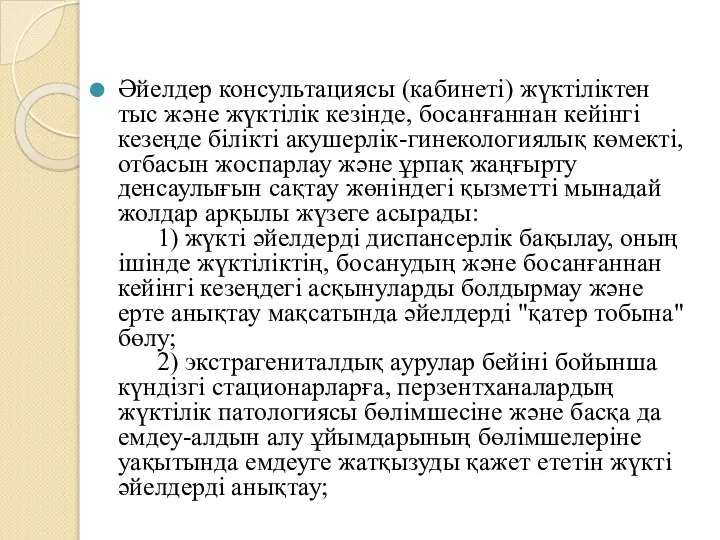 Әйелдер консультациясы (кабинеті) жүктіліктен тыс және жүктілік кезінде, босанғаннан кейінгі кезеңде білікті акушерлік-гинекологиялық көмекті, отбасын жоспарлау және ұрпақ жаңғырту денсаулығын сақтау жөніндегі қызметті мынадай жолдар арқылы жүзеге асырады:

1) жүкті әйелдерді диспансерлік бақылау, оның ішінде жүктіліктің, босанудың және босанғаннан кейінгі кезеңдегі асқынуларды болдырмау және ерте анықтау мақсатында әйелдерді "қатер тобына" бөлу;

2) экстрагениталдық аурулар бейіні бойынша күндізгі стационарларға, перзентханалардың жүктілік патологиясы бөлімшесіне және басқа да емдеу-алдын алу ұйымдарының бөлімшелеріне уақытында емдеуге жатқызуды қажет ететін жүкті әйелдерді анықтау;